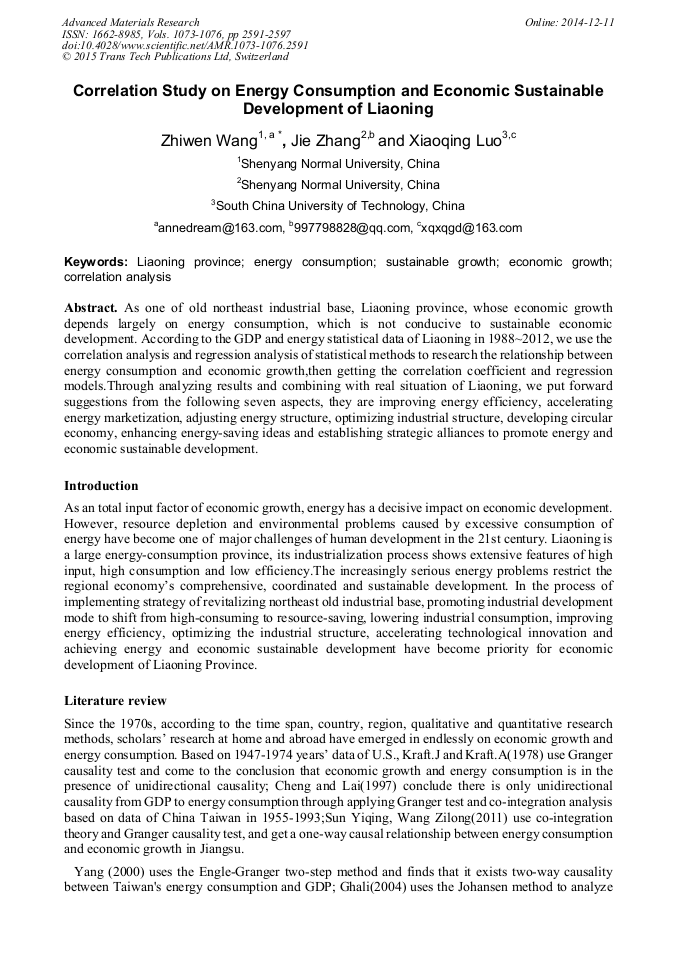 Advanced Materials Research
ISSN: 1662-8985, Vols. 1073-1076, pp 2591-2597
doi:10.4028/www.scientific.net/AMR.1073-1076.2591
© 2015 Trans Tech Publications Ltd, Switzerland

Online: 2014-12-11

Correlation Study on Energy Consumption and Economic Sustainable Development of Liaoning

Zhiwen Wang$^{1, a *}$, Jie Zhang$^{2,b}$ and Xiaoqing Luo$^{3,c}$

$^1$Shenyang Normal University, China

$^2$Shenyang Normal University, China

$^3$South China University of Technology, China

$^a$annedream@163.com, $^b$997798828@qq.com, $^c$xqxqgd@163.com

Keywords: Liaoning province; energy consumption; sustainable growth; economic growth; correlation analysis

Abstract. As one of old northeast industrial base, Liaoning province, whose economic growth depends largely on energy consumption, which is not conducive to sustainable economic development. According to the GDP and energy statistical data of Liaoning in 1988~2012, we use the correlation analysis and regression analysis of statistical methods to research the relationship between energy consumption and economic growth,then getting the correlation coefficient and regression models.Through analyzing results and combining with real situation of Liaoning, we put forward suggestions from the following seven aspects, they are improving energy efficiency, accelerating energy marketization, adjusting energy structure, optimizing industrial structure, developing circular economy, enhancing energy-saving ideas and establishing strategic alliances to promote energy and economic sustainable development.

Introduction

As an total input factor of economic growth, energy has a decisive impact on economic development. However, resource depletion and environmental problems caused by excessive consumption of energy have become one of major challenges of human development in the 21st century. Liaoning is a large energy-consumption province, its industrialization process shows extensive features of high input, high consumption and low efficiency.The increasingly serious energy problems restrict the regional economy's comprehensive, coordinated and sustainable development. In the process of implementing strategy of revitalizing northeast old industrial base, promoting industrial development mode to shift from high-consuming to resource-saving, lowering industrial consumption, improving energy efficiency, optimizing the industrial structure, accelerating technological innovation and achieving energy and economic sustainable development have become priority for economic development of Liaoning Province.

Literature review

Since the 1970s, according to the time span, country, region, qualitative and quantitative research methods, scholars' research at home and abroad have emerged in endlessly on economic growth and energy consumption. Based on 1947-1974 years' data of U.S., Kraft.J and Kraft.A(1978) use Granger causality test and come to the conclusion that economic growth and energy consumption is in the presence of unidirectional causality; Cheng and Lai(1997) conclude there is only unidirectional causality from GDP to energy consumption through applying Granger test and co-integration analysis based on data of China Taiwan in 1955-1993;Sun Yiqing, Wang Zilong(2011) use co-integration theory and Granger causality test, and get a one-way causal relationship between energy consumption and economic growth in Jiangsu.

Yang (2000) uses the Engle-Granger two-step method and finds that it exists two-way causality between Taiwan's energy consumption and GDP; Ghali(2004) uses the Johansen method to analyze